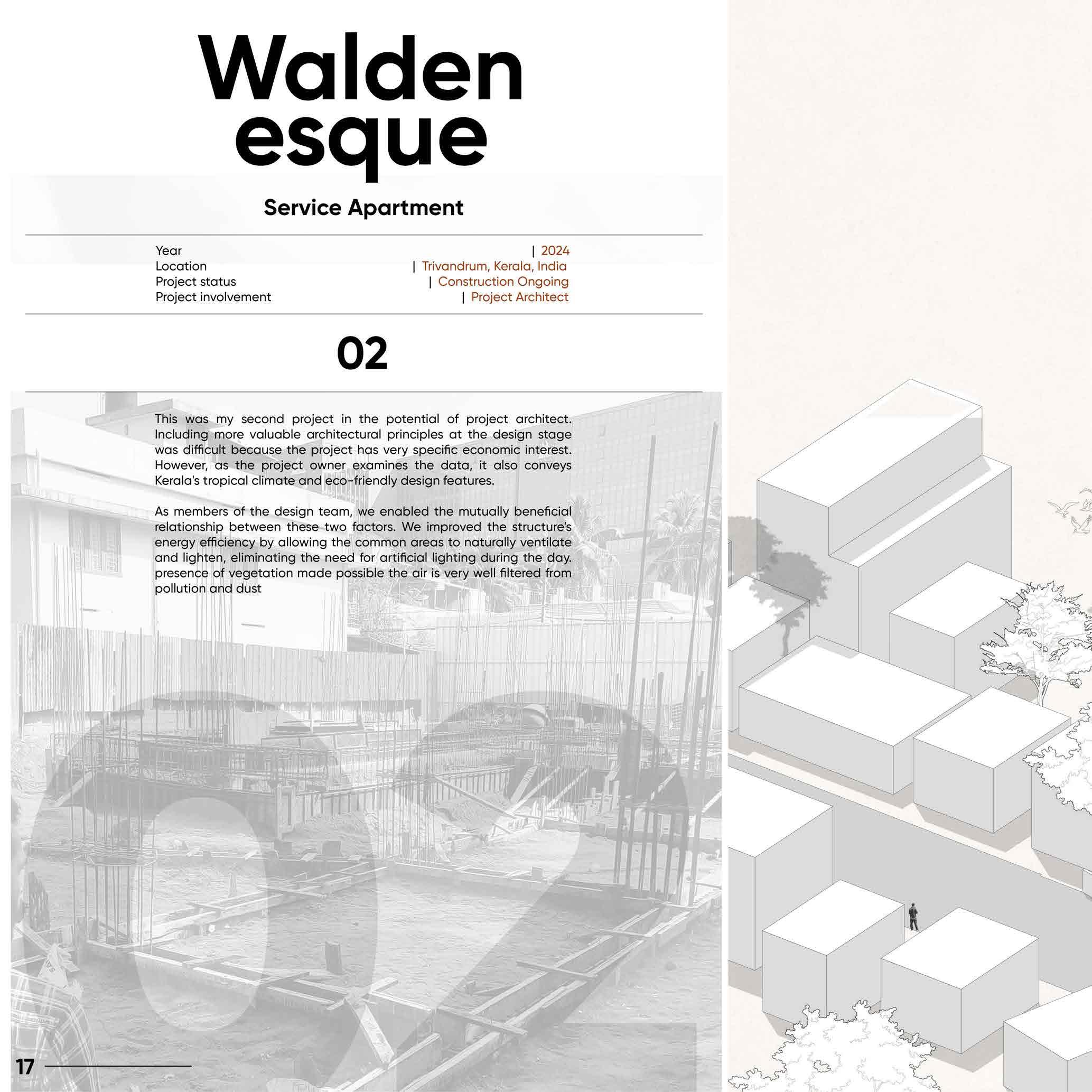 Walden esque

Service Apartment

Year | 2024
Location | Trivandrum, Kerala, India
Project status | Construction Ongoing
Project involvement | Project Architect

02

This was my second project in the potential of project architect. Including more valuable architectural principles at the design stage was difficult because the project has very specific economic interest. However, as the project owner examines the data, it also conveys Kerala's tropical climate and eco-friendly design features.

As members of the design team, we enabled the mutually beneficial relationship between these two factors. We improved the structure's energy efficiency by allowing the common areas to naturally ventilate and lighten, eliminating the need for artificial lighting during the day. presence of vegetation made possible the air is very well filtered from pollution and dust

17

02